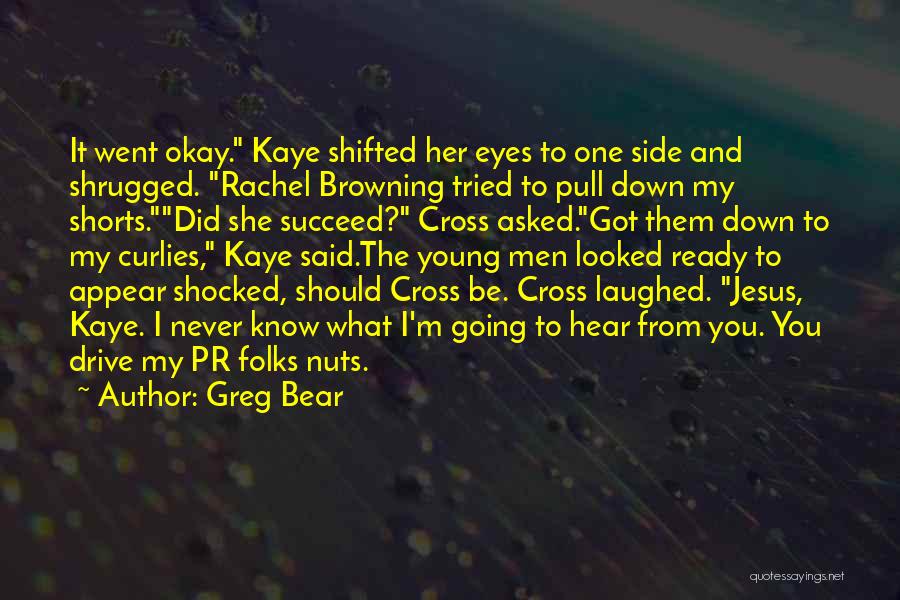 It went okay." Kaye shifted her eyes to one side and shrugged. "Rachel Browning tried to pull down my shorts.""Did she succeed?" Cross asked."Got them down to my curlies," Kaye said.The young men looked ready to appear shocked, should Cross be. Cross laughed. "Jesus, Kaye. I never know what I'm going to hear from you. You drive my PR folks nuts.

~ Author: Greg Bear

quotessayings.net